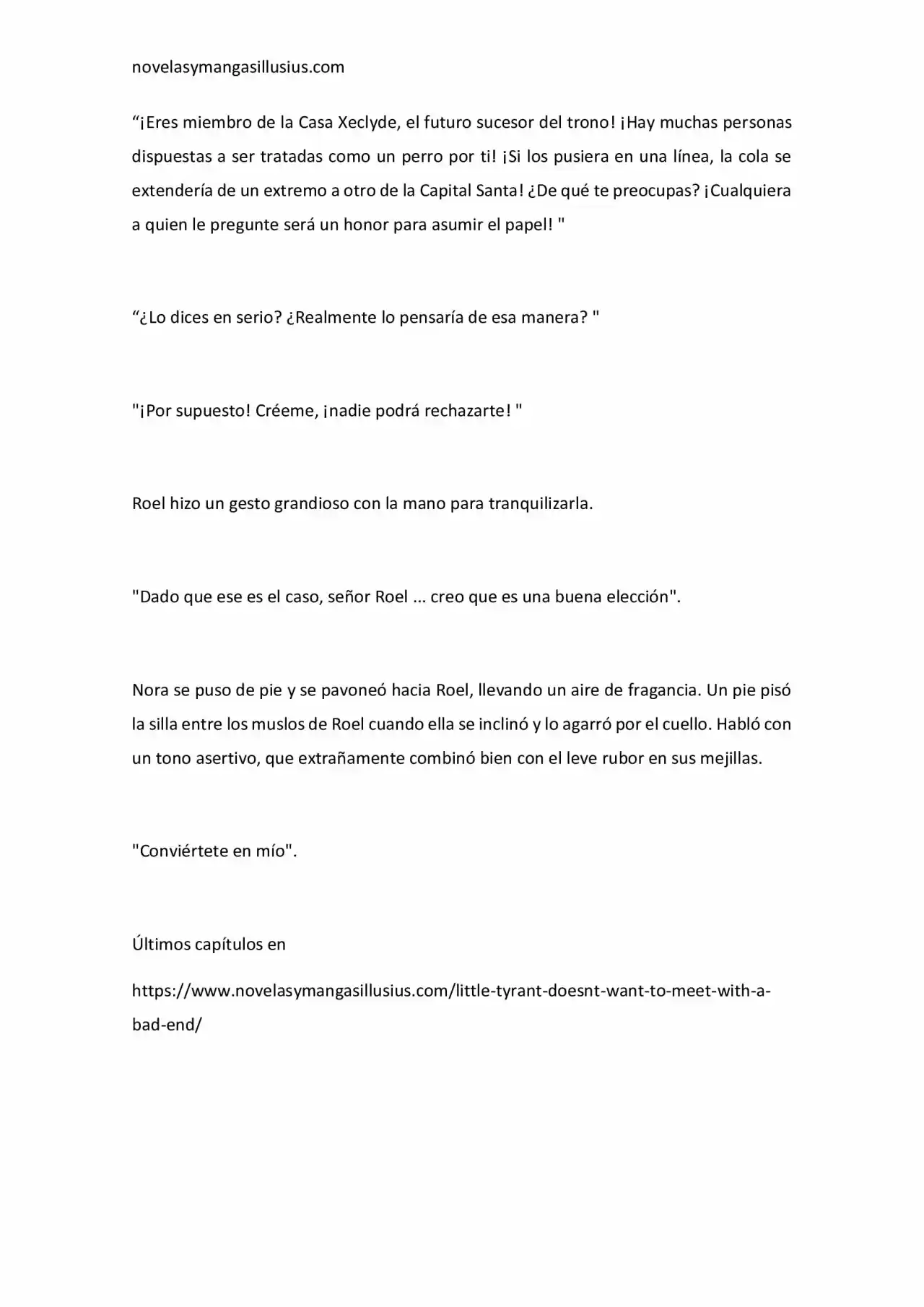 novelasymangasillusius.com

“¡Eres miembro de la Casa Xeclyde, el futuro sucesor del trono! ¡Hay muchas personas dispuestas a ser tratadas como un perro por ti! ¡Si los pusiera en una línea, la cola se extendería de un extremo a otro de la Capital Santa! ¿De qué te preocupas? ¡Cualquiera a quien le pregunte será un honor para asumir el papel! "

“¿Lo dices en serio? ¿Realmente lo pensaría de esa manera? "

"¡Por supuesto! Créeme, ¡nadie podrá rechazarte! "

Roel hizo un gesto grandioso con la mano para tranquilizarla.

"Dado que ese es el caso, señor Roel ... creo que es una buena elección".

Nora se puso de pie y se pavoneó hacia Roel, llevando un aire de fragancia. Un pie pisó la silla entre los muslos de Roel cuando ella se inclinó y lo agarró por el cuello. Habló con un tono asertivo, que extrañamente combinó bien con el leve rubor en sus mejillas.

"Conviértete en mío".

Últimos capítulos en

https://www.novelasymangasillusius.com/little-tyrant-doesnt-want-to-meet-with-a-bad-end/